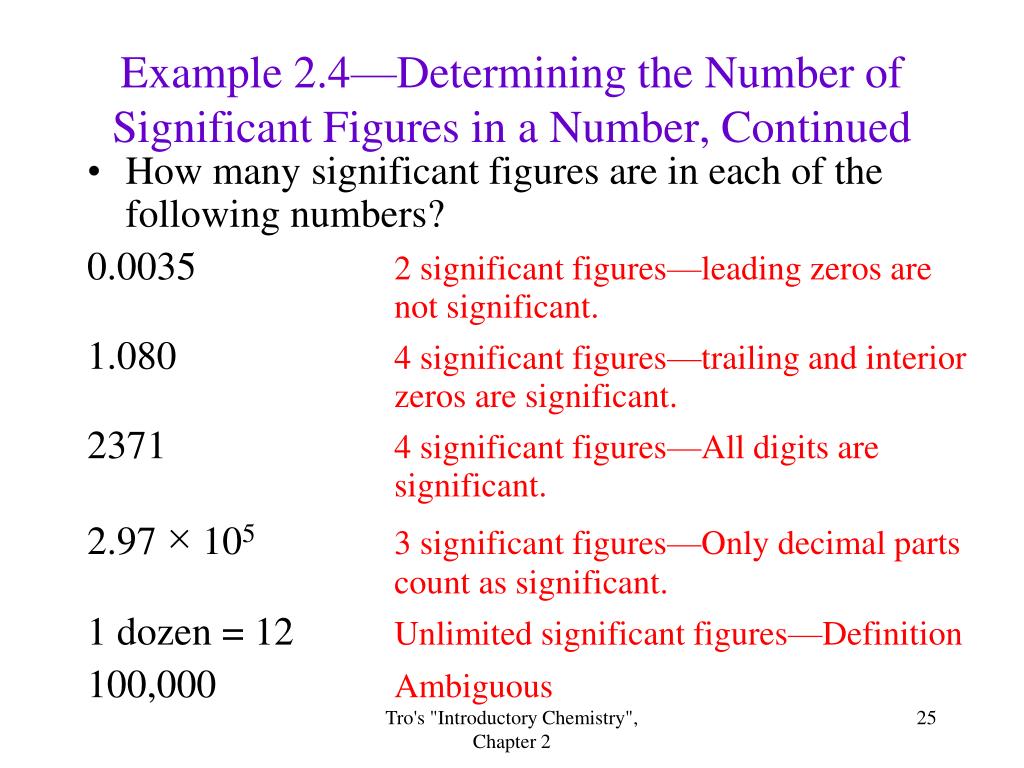 Example 2.4—Determining the Number of Significant Figures in a Number, Continued

• How many significant figures are in each of the following numbers?

0.0035 2 significant figures—leading zeros are not significant.

1.080 4 significant figures—trailing and interior zeros are significant.

2371 4 significant figures—All digits are significant.

$2.97 \times 10^5$ 3 significant figures—Only decimal parts count as significant.

1 dozen = 12 Unlimited significant figures—Definition

100,000 Ambiguous

Tro's "Introductory Chemistry", Chapter 2

25